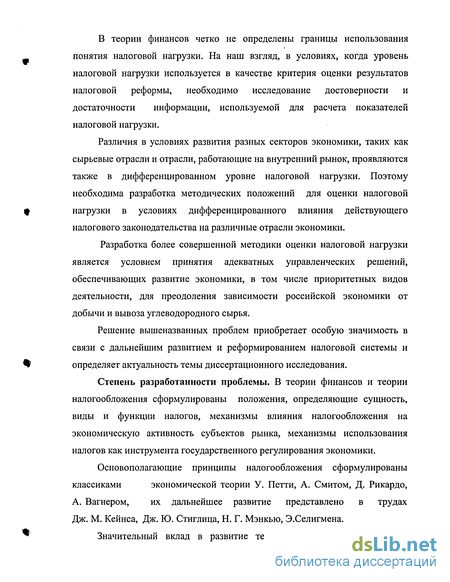 В теории финансов четко не определены границы использования понятия налоговой нагрузки. На наш взгляд, в условиях, когда уровень налоговой нагрузки используется в качестве критерия оценки результатов налоговой реформы, необходимо исследование достоверности и достаточности информации, используемой для расчета показателей налоговой нагрузки.

Различия в условиях развития разных секторов экономики, таких как сырьевые отрасли и отрасли, работающие на внутренний рынок, проявляются также в дифференцированном уровне налоговой нагрузки. Поэтому необходима разработка методических положений для оценки налоговой нагрузки в условиях дифференцированного влияния действующего налогового законодательства на различные отрасли экономики.

Разработка более совершенной методики оценки налоговой нагрузки является условием принятия адекватных управленческих решений, обеспечивающих развитие экономики, в том числе приоритетных видов деятельности, для преодоления зависимости российской экономики от добычи и вывоза углеводородного сырья.

Решение вышеназванных проблем приобретает особую значимость в связи с дальнейшим развитием и реформированием налоговой системы и определяет актуальность темы диссертационного исследования.

Степень разработанности проблемы. В теории финансов и теории налогообложения сформулированы положения, определяющие сущность, виды и функции налогов, механизмы влияния налогообложения на экономическую активность субъектов рынка, механизмы использования налогов как инструмента государственного регулирования экономики.

Основополагающие принципы налогообложения сформулированы классиками экономической теории У. Петти, А. Смитом, Д. Рикардо, А. Вагнером, их дальнейшее развитие представлено в трудах Дж. М. Кейнса, Дж. Ю. Стиглица, Н. Г. Мэнкью, Э.Селигмена.

Значительный вклад в развитие те

dsLib.net
библиотека диссертаций